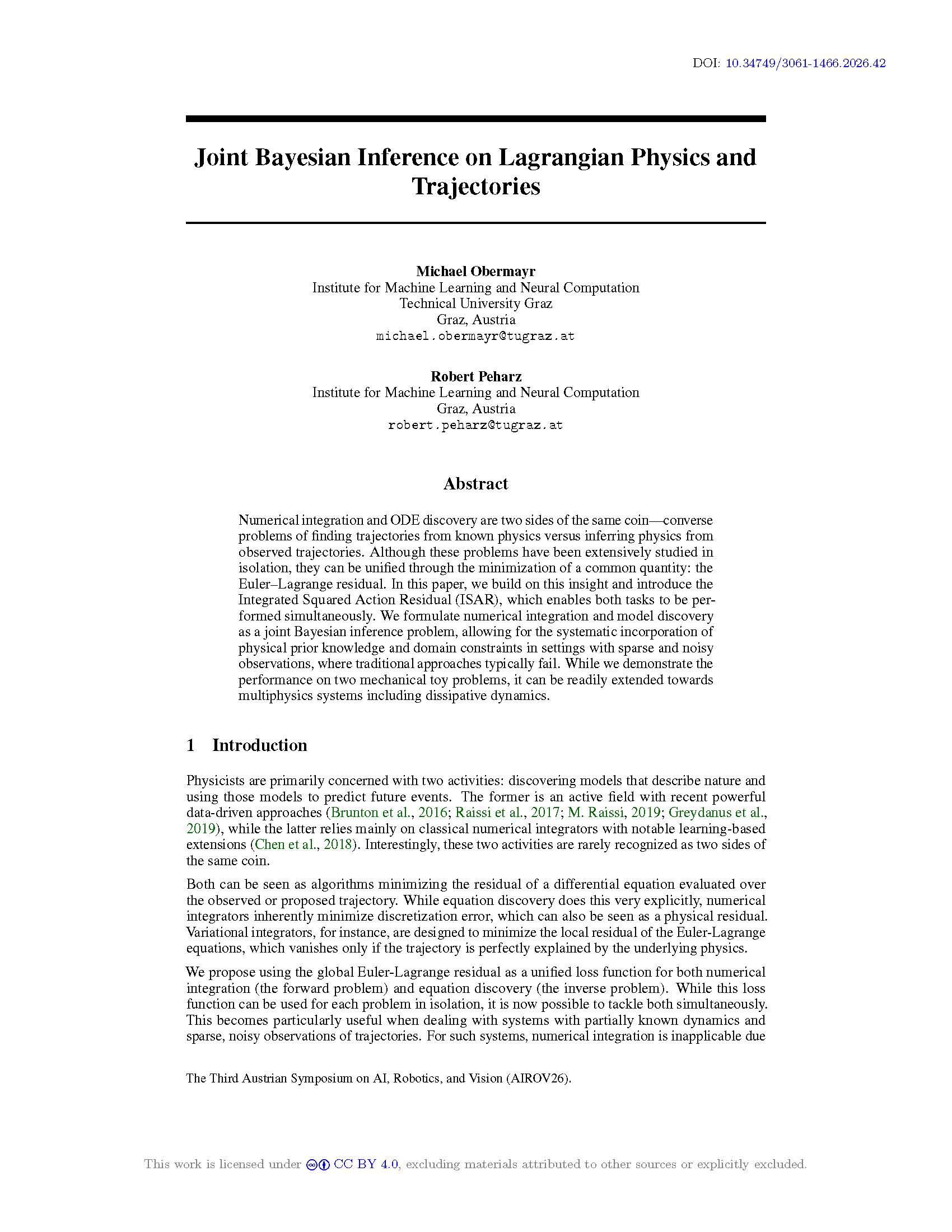 DOI: 10.34749/3061-1466.2026.42

Joint Bayesian Inference on Lagrangian Physics and Trajectories

Michael Obermayr
Institute for Machine Learning and Neural Computation
Technical University Graz
Graz, Austria
michael.obermayr@tugraz.at

Robert Peharz
Institute for Machine Learning and Neural Computation
Graz, Austria
robert.peharz@tugraz.at

Abstract

Numerical integration and ODE discovery are two sides of the same coin—converse problems of finding trajectories from known physics versus inferring physics from observed trajectories. Although these problems have been extensively studied in isolation, they can be unified through the minimization of a common quantity: the Euler–Lagrange residual. In this paper, we build on this insight and introduce the Integrated Squared Action Residual (ISAR), which enables both tasks to be performed simultaneously. We formulate numerical integration and model discovery as a joint Bayesian inference problem, allowing for the systematic incorporation of physical prior knowledge and domain constraints in settings with sparse and noisy observations, where traditional approaches typically fail. While we demonstrate the performance on two mechanical toy problems, it can be readily extended towards multiphysics systems including dissipative dynamics.

1 Introduction

Physicists are primarily concerned with two activities: discovering models that describe nature and using those models to predict future events. The former is an active field with recent powerful data-driven approaches (Brunton et al., 2016; Raissi et al., 2017; M. Raissi, 2019; Greydanus et al., 2019), while the latter relies mainly on classical numerical integrators with notable learning-based extensions (Chen et al., 2018). Interestingly, these two activities are rarely recognized as two sides of the same coin.

Both can be seen as algorithms minimizing the residual of a differential equation evaluated over the observed or proposed trajectory. While equation discovery does this very explicitly, numerical integrators inherently minimize discretization error, which can also be seen as a physical residual. Variational integrators, for instance, are designed to minimize the local residual of the Euler-Lagrange equations, which vanishes only if the trajectory is perfectly explained by the underlying physics.

We propose using the global Euler-Lagrange residual as a unified loss function for both numerical integration (the forward problem) and equation discovery (the inverse problem). While this loss function can be used for each problem in isolation, it is now possible to tackle both simultaneously. This becomes particularly useful when dealing with systems with partially known dynamics and sparse, noisy observations of trajectories. For such systems, numerical integration is inapplicable due

The Third Austrian Symposium on AI, Robotics, and Vision (AIROV26).

This work is licensed under CC BY 4.0, excluding materials attributed to other sources or explicitly excluded.